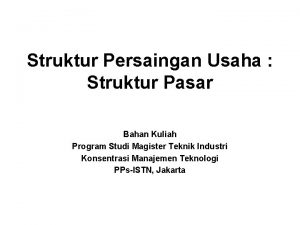 Struktur Persaingan Usaha : Struktur Pasar

Bahan Kuliah
Program Studi Magister Teknik Industri
Konsentrasi Manajemen Teknologi
PPs-ISTN, Jakarta